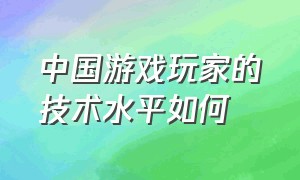 中国游戏玩家的技术水平如何